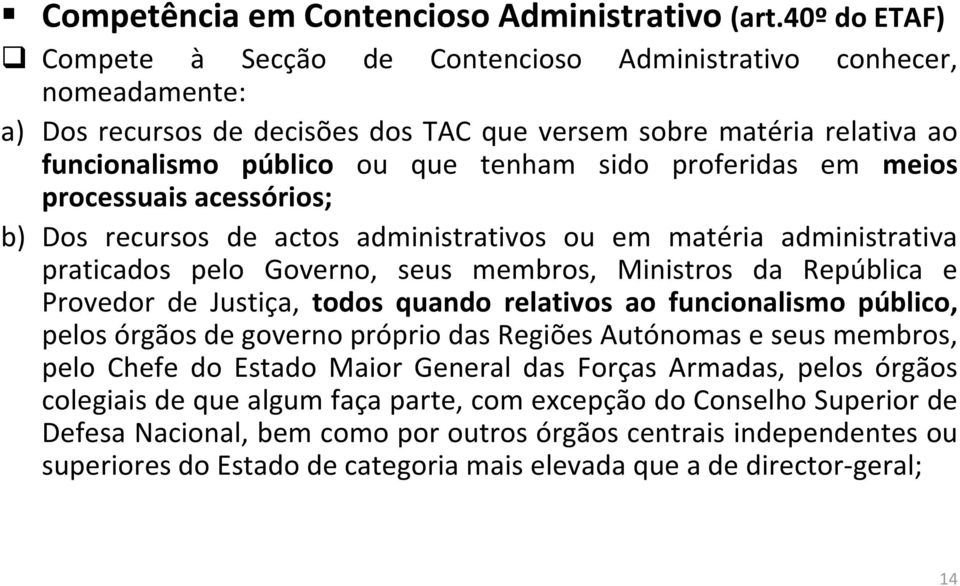 ▪ Competência em Contencioso Administrativo (art.40º do ETAF)

❑ Compete à Secção de Contencioso Administrativo conhecer, nomeadamente:

a) Dos recursos de decisões dos TAC que versem sobre matéria relativa ao funcionalismo público ou que tenham sido proferidas em meios processuais acessórios;

b) Dos recursos de actos administrativos ou em matéria administrativa praticados pelo Governo, seus membros, Ministros da República e Provedor de Justiça, todos quando relativos ao funcionalismo público, pelos órgãos de governo próprio das Regiões Autónomas e seus membros, pelo Chefe do Estado Maior General das Forças Armadas, pelos órgãos colegiais de que algum faça parte, com excepção do Conselho Superior de Defesa Nacional, bem como por outros órgãos centrais independentes ou superiores do Estado de categoria mais elevada que a de director-geral;

14